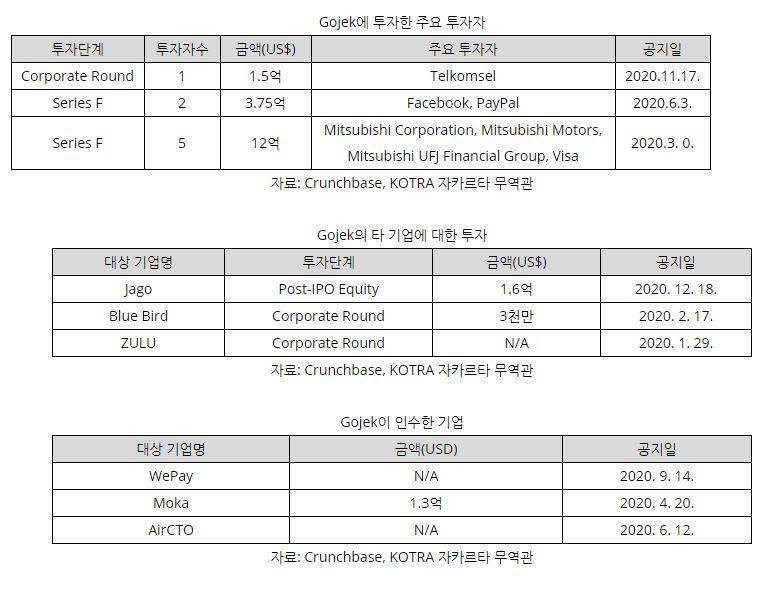 Gojek에 투자한 주요 투자자

| 투자단계 | 투자자수 | 금액(US$) | 주요 투자자 | 공지일 |
|---|---|---|---|---|
| Corporate Round | 1 | 1.5억 | Telkomsel | 2020.11.17. |
| Series F | 2 | 3.75억 | Facebook, PayPal | 2020.6.3. |
| Series F | 5 | 12억 | Mitsubishi Corporation, Mitsubishi Motors, Mitsubishi UFJ Financial Group, Visa | 2020.3. 0. |

자료: Crunchbase, KOTRA 자카르타 무역관

Gojek의 타 기업에 대한 투자

| 대상 기업명 | 투자단계 | 금액(US$) | 공지일 |
|---|---|---|---|
| Jago | Post-IPO Equity | 1.6억 | 2020. 12. 18. |
| Blue Bird | Corporate Round | 3천만 | 2020. 2. 17. |
| ZULU | Corporate Round | N/A | 2020. 1. 29. |

자료: Crunchbase, KOTRA 자카르타 무역관

Gojek이 인수한 기업

| 대상 기업명 | 금액(USD) | 공지일 |
|---|---|---|
| WePay | N/A | 2020. 9. 14. |
| Moka | 1.3억 | 2020. 4. 20. |
| AirCTO | N/A | 2020. 6. 12. |

자료: Crunchbase, KOTRA 자카르타 무역관